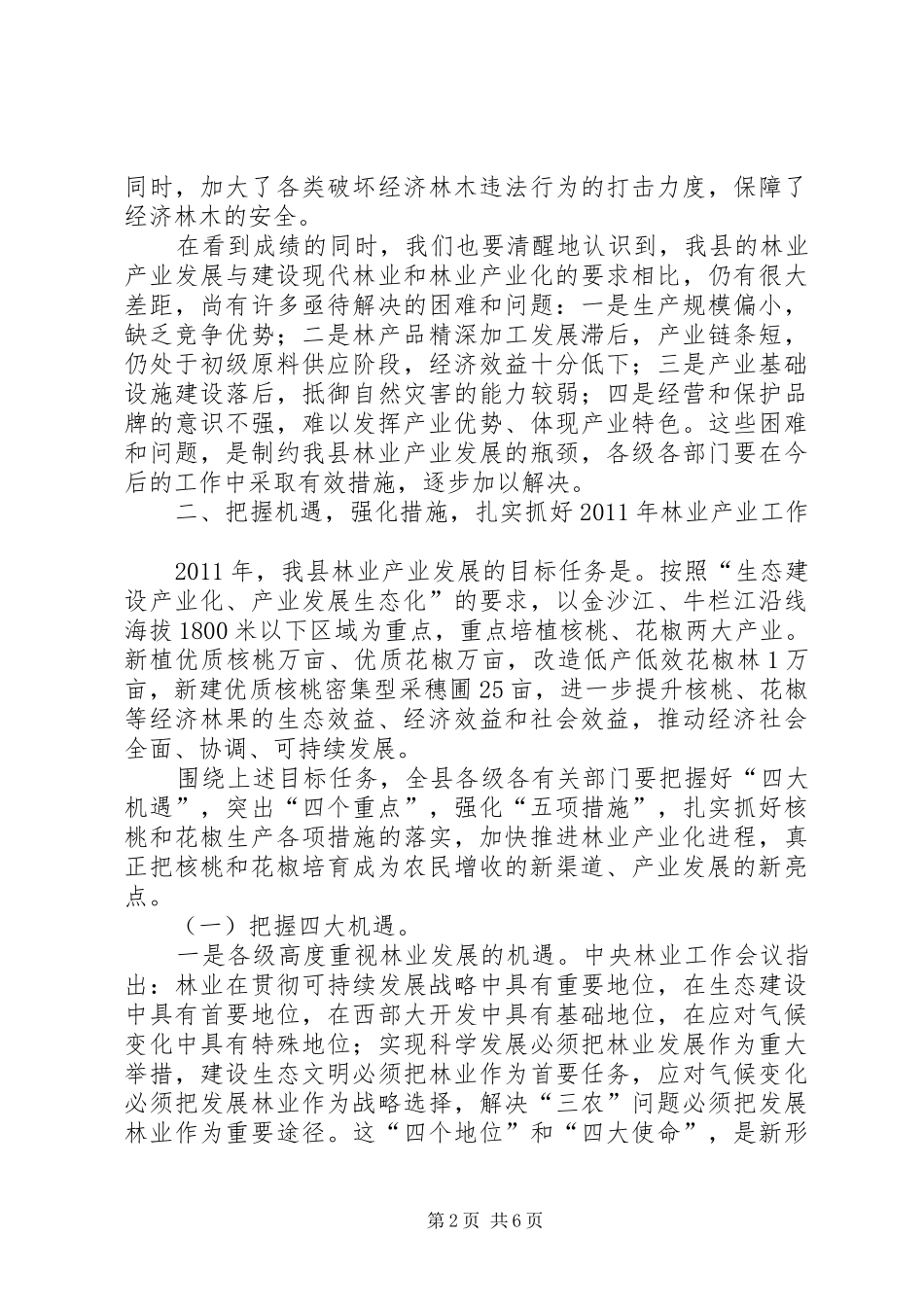 同时，加大了各类破坏经济林木违法行为的打击力度，保障了经济林木的安全。

在看到成绩的同时，我们也要清醒地认识到，我县的林业产业发展与建设现代林业和林业产业化的要求相比，仍有很大差距，尚有许多亟待解决的困难和问题：一是生产规模偏小，缺乏竞争优势；二是林产品精深加工发展滞后，产业链条短，仍处于初级原料供应阶段，经济效益十分低下；三是产业基础设施建设落后，抵御自然灾害的能力较弱；四是经营和保护品牌的意识不强，难以发挥产业优势、体现产业特色。这些困难和问题，是制约我县林业产业发展的瓶颈，各级各部门要在今后的工作中采取有效措施，逐步加以解决。

二、把握机遇，强化措施，扎实抓好2011年林业产业工作

2011年，我县林业产业发展的目标任务是。按照“生态建设产业化、产业发展生态化”的要求，以金沙江、牛栏江沿线海拔1800米以下区域为重点，重点培植核桃、花椒两大产业。新植优质核桃万亩、优质花椒万亩，改造低产低效花椒林1万亩，新建优质核桃密集型采穗圃25亩，进一步提升核桃、花椒等经济林果的生态效益、经济效益和社会效益，推动经济社会全面、协调、可持续发展。

围绕上述目标任务，全县各级各有关部门要把握好“四大机遇”，突出“四个重点”，强化“五项措施”，扎实抓好核桃和花椒生产各项措施的落实，加快推进林业产业化进程，真正把核桃和花椒培育成为农民增收的新渠道、产业发展的新亮点。

（一）把握四大机遇。

一是各级高度重视林业发展的机遇。中央林业工作会议指出：林业在贯彻可持续发展战略中具有重要地位，在生态建设中具有首要地位，在西部大开发中具有基础地位，在应对气候变化中具有特殊地位；实现科学发展必须把林业发展作为重大举措，建设生态文明必须把林业作为首要任务，应对气候变化必须把发展林业作为战略选择，解决“三农”问题必须把发展林业作为重要途径。这“四个地位”和“四大使命”，是新形

第2页 共6页